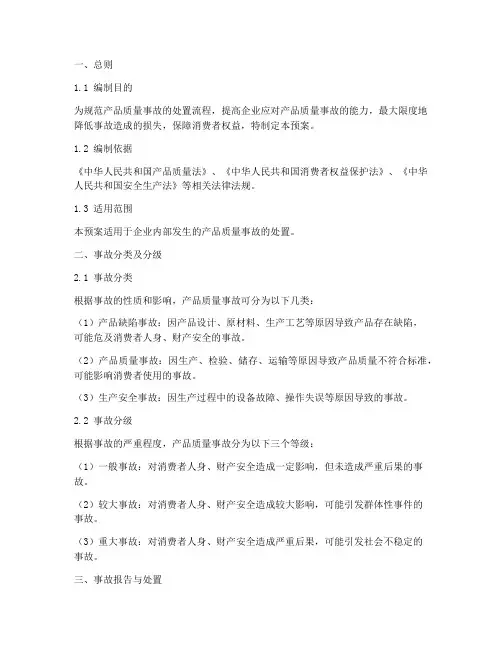 一、总则

1.1 编制目的

为规范产品质量事故的处置流程，提高企业应对产品质量事故的能力，最大限度地降低事故造成的损失，保障消费者权益，特制定本预案。

1.2 编制依据

《中华人民共和国产品质量法》、《中华人民共和国消费者权益保护法》、《中华人民共和国安全生产法》等相关法律法规。

1.3 适用范围

本预案适用于企业内部发生的产品质量事故的处置。

二、事故分类及分级

2.1 事故分类

根据事故的性质和影响，产品质量事故可分为以下几类：

（1）产品缺陷事故：因产品设计、原材料、生产工艺等原因导致产品存在缺陷，可能危及消费者人身、财产安全的事故。

（2）产品质量事故：因生产、检验、储存、运输等原因导致产品质量不符合标准，可能影响消费者使用的事故。

（3）生产安全事故：因生产过程中的设备故障、操作失误等原因导致的事故。

2.2 事故分级

根据事故的严重程度，产品质量事故分为以下三个等级：

（1）一般事故：对消费者人身、财产安全造成一定影响，但未造成严重后果的事故。

（2）较大事故：对消费者人身、财产安全造成较大影响，可能引发群体性事件的事故。

（3）重大事故：对消费者人身、财产安全造成严重后果，可能引发社会不稳定的事故。

三、事故报告与处置